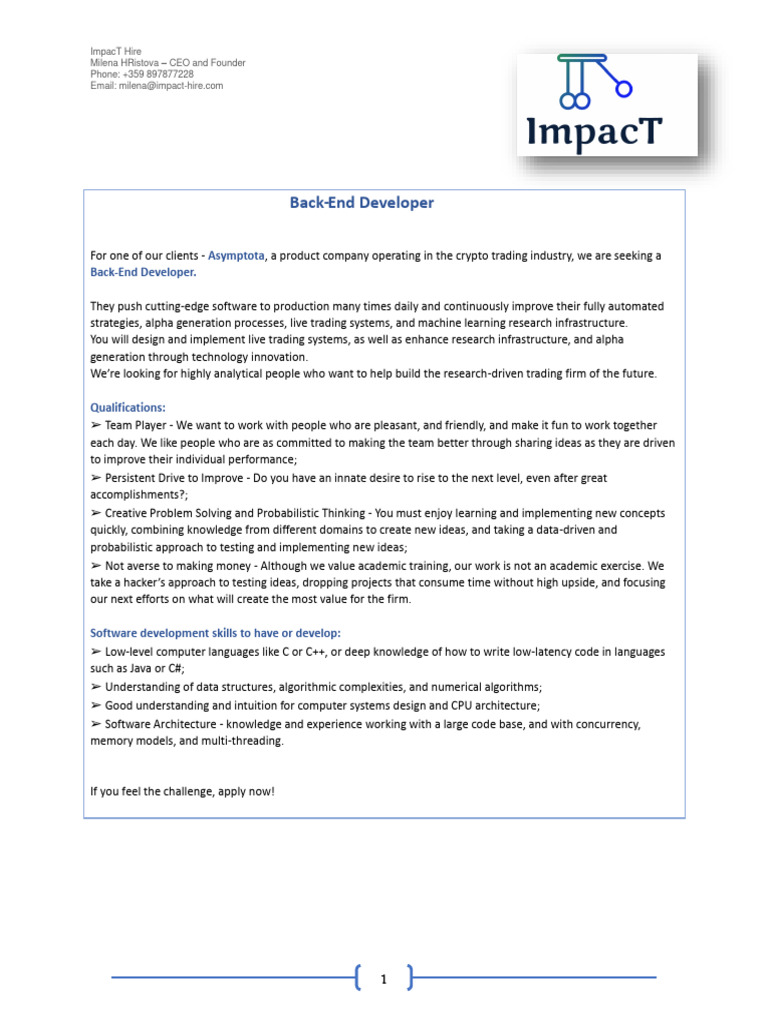 ImpacT Hire
Milena HRistova – CEO and Founder
Phone: +359 897877228
Email: milena@impact-hire.com

ImpacT

Back-End Developer

For one of our clients - Asymptota, a product company operating in the crypto trading industry, we are seeking a Back-End Developer.

They push cutting-edge software to production many times daily and continuously improve their fully automated strategies, alpha generation processes, live trading systems, and machine learning research infrastructure.
You will design and implement live trading systems, as well as enhance research infrastructure, and alpha generation through technology innovation.
We're looking for highly analytical people who want to help build the research-driven trading firm of the future.

Qualifications:
➢ Team Player - We want to work with people who are pleasant, and friendly, and make it fun to work together each day. We like people who are as committed to making the team better through sharing ideas as they are driven to improve their individual performance;
➢ Persistent Drive to Improve - Do you have an innate desire to rise to the next level, even after great accomplishments?;
➢ Creative Problem Solving and Probabilistic Thinking - You must enjoy learning and implementing new concepts quickly, combining knowledge from different domains to create new ideas, and taking a data-driven and probabilistic approach to testing and implementing new ideas;
➢ Not averse to making money - Although we value academic training, our work is not an academic exercise. We take a hacker's approach to testing ideas, dropping projects that consume time without high upside, and focusing our next efforts on what will create the most value for the firm.

Software development skills to have or develop:
➢ Low-level computer languages like C or C++, or deep knowledge of how to write low-latency code in languages such as Java or C#;
➢ Understanding of data structures, algorithmic complexities, and numerical algorithms;
➢ Good understanding and intuition for computer systems design and CPU architecture;
➢ Software Architecture - knowledge and experience working with a large code base, and with concurrency, memory models, and multi-threading.

If you feel the challenge, apply now!

1